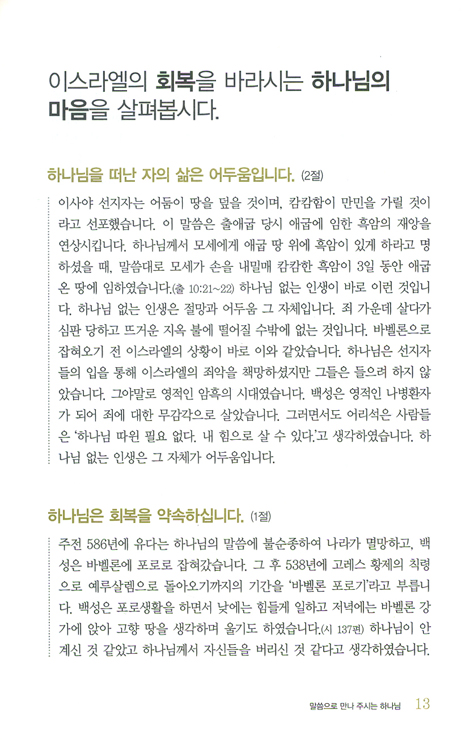 이스라엘의 회복을 바라시는 하나님의 마음을 살펴봅시다.

하나님을 떠난 자의 삶은 어두움입니다. (2절)

이사야 선지자는 어둠이 땅을 덮을 것이며, 캄캄함이 만민을 가릴 것이라고 선포했습니다. 이 말씀은 출애굽 당시 애굽에 임한 흑암의 재앙을 연상시킵니다. 하나님께서 모세에게 애굽 땅 위에 흑암이 있게 하라고 명하셨을 때, 말씀대로 모세가 손을 내밀매 캄캄한 흑암이 3일 동안 애굽 온 땅에 임하였습니다.(출 10:21~22) 하나님 없는 인생이 바로 이런 것입니다. 하나님 없는 인생은 절망과 어두움 그 자체입니다. 죄 가운데 살다가 심판 당하고 뜨거운 지옥 불에 떨어질 수밖에 없는 것입니다. 바벨론으로 잡혀오기 전 이스라엘의 상황이 바로 이와 같았습니다. 하나님은 선지자들의 입을 통해 이스라엘의 죄악을 책망하셨지만 그들은 들으려 하지 않았습니다. 그야말로 영적인 암흑의 시대였습니다. 백성은 영적인 나병환자가 되어 죄에 대한 무감각으로 살았습니다. 그러면서도 어리석은 사람들은 '하나님 따윈 필요 없다. 내 힘으로 살 수 있다.'고 생각하였습니다. 하나님 없는 인생은 그 자체가 어두움입니다.

하나님은 회복을 약속하십니다. (1절)

주전 586년에 유다는 하나님의 말씀에 불순종하여 나라가 멸망하고, 백성은 바벨론에 포로로 잡혀갔습니다. 그 후 538년에 고레스 황제의 칙령으로 예루살렘으로 돌아오기까지의 기간을 '바벨론 포로기'라고 부릅니다. 백성은 포로생활을 하면서 낮에는 힘들게 일하고 저녁에는 바벨론 강가에 앉아 고향 땅을 생각하며 울기도 하였습니다.(시 137편) 하나님이 안 계신 것 같았고 하나님께서 자신들을 버리신 것 같다고 생각하였습니다.

말씀으로 만나 주시는 하나님 13